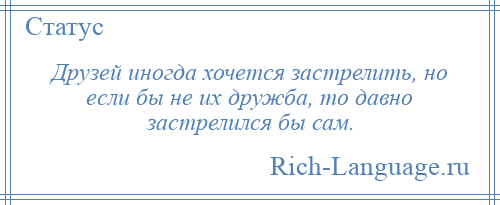 Статус

Друзей иногда хочется застрелить, но если бы не их дружба, то давно застрелился бы сам.

Rich-Language.ru